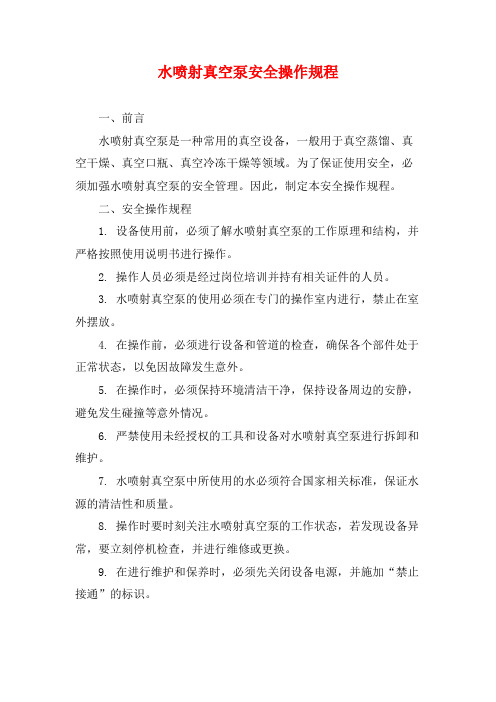 水喷射真空泵安全操作规程

一、前言

水喷射真空泵是一种常用的真空设备，一般用于真空蒸馏、真空干燥、真空口瓶、真空冷冻干燥等领域。为了保证使用安全，必须加强水喷射真空泵的安全管理。因此，制定本安全操作规程。

二、安全操作规程

1. 设备使用前，必须了解水喷射真空泵的工作原理和结构，并严格按照使用说明书进行操作。

2. 操作人员必须是经过岗位培训并持有相关证件的人员。

3. 水喷射真空泵的使用必须在专门的操作室内进行，禁止在室外摆放。

4. 在操作前，必须进行设备和管道的检查，确保各个部件处于正常状态，以免因故障发生意外。

5. 在操作时，必须保持环境清洁干净，保持设备周边的安静，避免发生碰撞等意外情况。

6. 严禁使用未经授权的工具和设备对水喷射真空泵进行拆卸和维护。

7. 水喷射真空泵中所使用的水必须符合国家相关标准，保证水源的清洁性和质量。

8. 操作时要时刻关注水喷射真空泵的工作状态，若发现设备异常，要立刻停机检查，并进行维修或更换。

9. 在进行维护和保养时，必须先关闭设备电源，并施加“禁止接通”的标识。